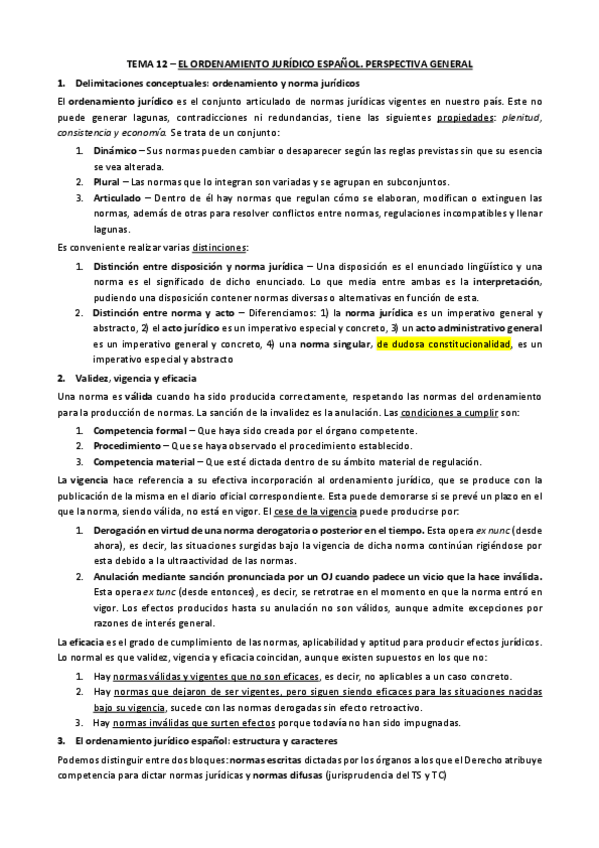 TEMA 12 – EL ORDENAMIENTO JURÍDICO ESPAÑOL. PERSPECTIVA GENERAL

1. Delimitaciones conceptuales: ordenamiento y norma jurídicos

El ordenamiento jurídico es el conjunto articulado de normas jurídicas vigentes en nuestro país. Este no puede generar lagunas, contradicciones ni redundancias, tiene las siguientes propiedades: plenitud, consistencia y economía. Se trata de un conjunto:

1. Dinámico – Sus normas pueden cambiar o desaparecer según las reglas previstas sin que su esencia se vea alterada.
2. Plural – Las normas que lo integran son variadas y se agrupan en subconjuntos.
3. Articulado – Dentro de él hay normas que regulan cómo se elaboran, modifican o extinguen las normas, además de otras para resolver conflictos entre normas, regulaciones incompatibles y llenar lagunas.

Es conveniente realizar varias distinciones:

1. Distinción entre disposición y norma jurídica – Una disposición es el enunciado lingüístico y una norma es el significado de dicho enunciado. Lo que media entre ambas es la interpretación, pudiendo una disposición contener normas diversas o alternativas en función de esta.
2. Distinción entre norma y acto – Diferenciamos: 1) la norma jurídica es un imperativo general y abstracto, 2) el acto jurídico es un imperativo especial y concreto, 3) un acto administrativo general es un imperativo general y concreto, 4) una norma singular, de dudosa constitucionalidad, es un imperativo especial y abstracto

2. Validez, vigencia y eficacia

Una norma es válida cuando ha sido producida correctamente, respetando las normas del ordenamiento para la producción de normas. La sanción de la invalidez es la anulación. Las condiciones a cumplir son:

1. Competencia formal – Que haya sido creada por el órgano competente.
2. Procedimiento – Que se haya observado el procedimiento establecido.
3. Competencia material – Que esté dictada dentro de su ámbito material de regulación.

La vigencia hace referencia a su efectiva incorporación al ordenamiento jurídico, que se produce con la publicación de la misma en el diario oficial correspondiente. Esta puede demorarse si se prevé un plazo en el que la norma, siendo válida, no está en vigor. El cese de la vigencia puede producirse por:

1. Derogación en virtud de una norma derogatoria o posterior en el tiempo. Esta opera ex nunc (desde ahora), es decir, las situaciones surgidas bajo la vigencia de dicha norma continúan rigiéndose por esta debido a la ultraactividad de las normas.
2. Anulación mediante sanción pronunciada por un OJ cuando padece un vicio que la hace inválida. Esta opera ex tunc (desde entonces), es decir, se retrotrae en el momento en que la norma entró en vigor. Los efectos producidos hasta su anulación no son válidos, aunque admite excepciones por razones de interés general.

La eficacia es el grado de cumplimiento de las normas, aplicabilidad y aptitud para producir efectos jurídicos. Lo normal es que validez, vigencia y eficacia coincidan, aunque existen supuestos en los que no:

1. Hay normas válidas y vigentes que no son eficaces, es decir, no aplicables a un caso concreto.
2. Hay normas que dejaron de ser vigentes, pero siguen siendo eficaces para las situaciones nacidas bajo su vigencia, sucede con las normas derogadas sin efecto retroactivo.
3. Hay normas inválidas que surten efectos porque todavía no han sido impugnadas.

3. El ordenamiento jurídico español: estructura y caracteres

Podemos distinguir entre dos bloques: normas escritas dictadas por los órganos a los que el Derecho atribuye competencia para dictar normas jurídicas y normas difusas (jurisprudencia del TS y TC)